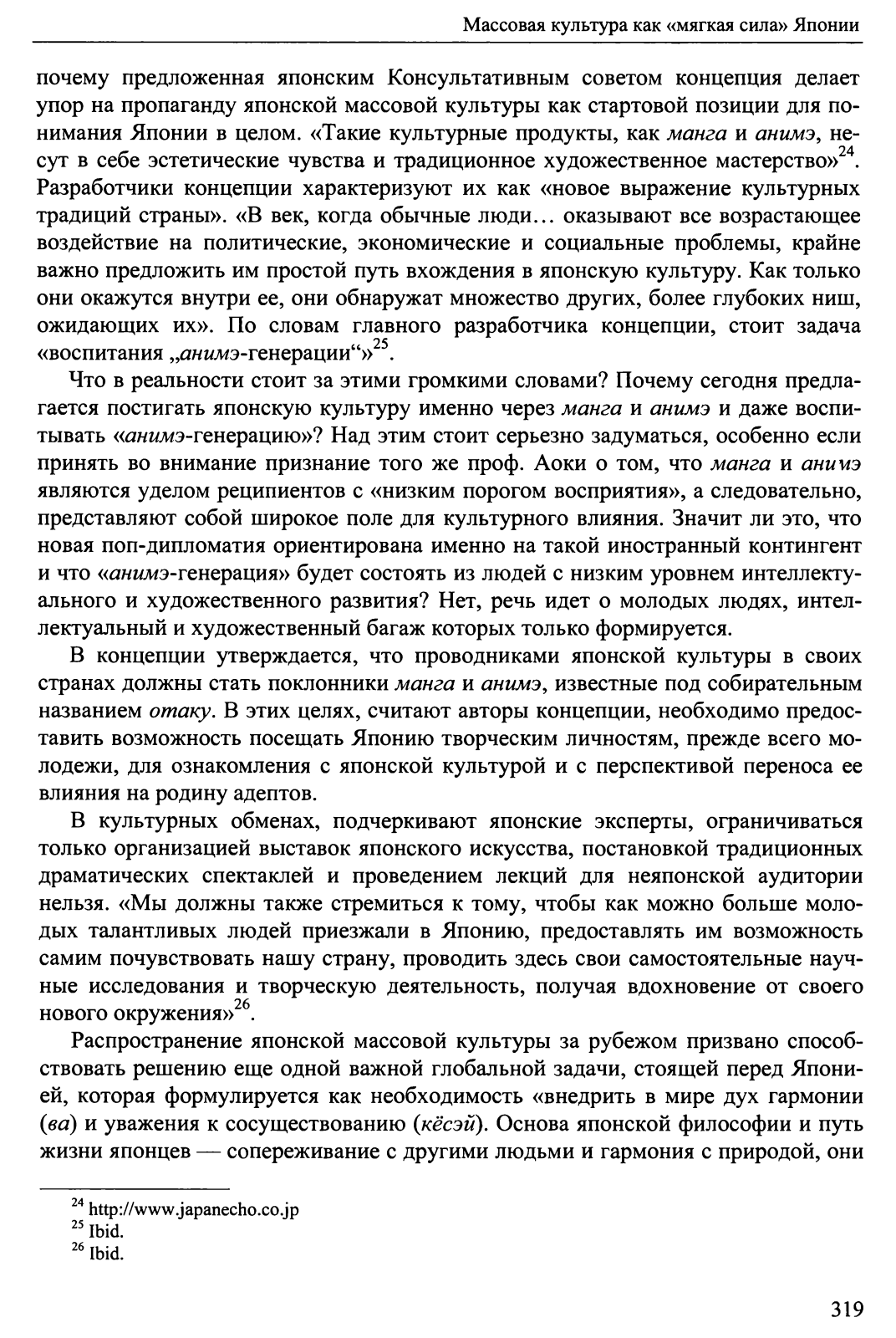 Массовая культура как «мягкая сила» Японии

почему предложенная японским Консультативным советом концепция делает упор на пропаганду японской массовой культуры как стартовой позиции для понимания Японии в целом. «Такие культурные продукты, как манга и анимэ, несут в себе эстетические чувства и традиционное художественное мастерство»$^{24}$. Разработчики концепции характеризуют их как «новое выражение культурных традиций страны». «В век, когда обычные люди... оказывают все возрастающее воздействие на политические, экономические и социальные проблемы, крайне важно предложить им простой путь вхождения в японскую культуру. Как только они окажутся внутри ее, они обнаружат множество других, более глубоких ниш, ожидающих их». По словам главного разработчика концепции, стоит задача «воспитания „анимэ-генерации“»$^{25}$.

Что в реальности стоит за этими громкими словами? Почему сегодня предлагается постигать японскую культуру именно через манга и анимэ и даже воспитывать «анимэ-генерацию»? Над этим стоит серьезно задуматься, особенно если принять во внимание признание того же проф. Аоки о том, что манга и анимэ являются уделом реципиентов с «низким порогом восприятия», а следовательно, представляют собой широкое поле для культурного влияния. Значит ли это, что новая поп-дипломатия ориентирована именно на такой иностранный контингент и что «анимэ-генерация» будет состоять из людей с низким уровнем интеллектуального и художественного развития? Нет, речь идет о молодых людях, интеллектуальный и художественный багаж которых только формируется.

В концепции утверждается, что проводниками японской культуры в своих странах должны стать поклонники манга и анимэ, известные под собирательным названием отаку. В этих целях, считают авторы концепции, необходимо предоставить возможность посещать Японию творческим личностям, прежде всего молодежи, для ознакомления с японской культурой и с перспективой переноса ее влияния на родину адептов.

В культурных обменах, подчеркивают японские эксперты, ограничиваться только организацией выставок японского искусства, постановкой традиционных драматических спектаклей и проведением лекций для неяпонской аудитории нельзя. «Мы должны также стремиться к тому, чтобы как можно больше молодых талантливых людей приезжали в Японию, предоставлять им возможность самим почувствовать нашу страну, проводить здесь свои самостоятельные научные исследования и творческую деятельность, получая вдохновение от своего нового окружения»$^{26}$.

Распространение японской массовой культуры за рубежом призвано способствовать решению еще одной важной глобальной задачи, стоящей перед Японией, которая формулируется как необходимость «внедрить в мире дух гармонии (ва) и уважения к сосуществованию (кёсэй). Основа японской философии и путь жизни японцев — сопереживание с другими людьми и гармония с природой, они

$^{24}$ http://www.japanecho.co.jp
$^{25}$ Ibid.
$^{26}$ Ibid.

319